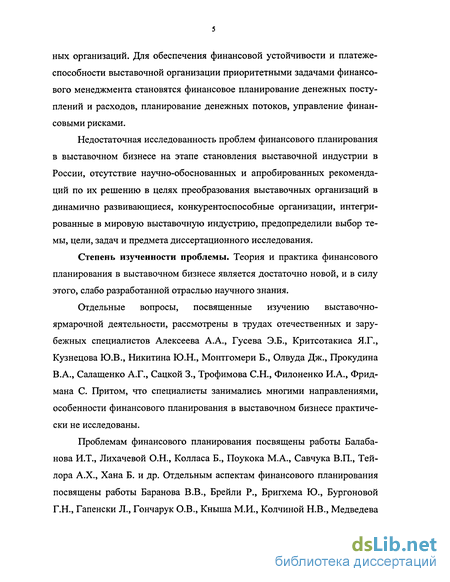 5

ных организаций. Для обеспечения финансовой устойчивости и платежеспособности выставочной организации приоритетными задачами финансового менеджмента становятся финансовое планирование денежных поступлений и расходов, планирование денежных потоков, управление финансовыми рисками.

Недостаточная исследованность проблем финансового планирования в выставочном бизнесе на этапе становления выставочной индустрии в России, отсутствие научно-обоснованных и апробированных рекомендаций по их решению в целях преобразования выставочных организаций в динамично развивающиеся, конкурентоспособные организации, интегрированные в мировую выставочную индустрию, предопределили выбор темы, цели, задач и предмета диссертационного исследования.

Степень изученности проблемы. Теория и практика финансового планирования в выставочном бизнесе является достаточно новой, и в силу этого, слабо разработанной отраслью научного знания.

Отдельные вопросы, посвященные изучению выставочно-ярмарочной деятельности, рассмотрены в трудах отечественных и зарубежных специалистов Алексеева А.А., Гусева Э.Б., Критсотакиса Я.Г., Кузнецова Ю.В., Никитина Ю.Н., Монтгомери Б., Олвуда Дж., Прокудина В.А., Салащенко А.Г., Сацкой З., Трофимова С.Н., Филоненко И.А., Фридмана С. Притом, что специалисты занимались многими направлениями, особенности финансового планирования в выставочном бизнесе практически не исследованы.

Проблемам финансового планирования посвящены работы Балабанова И.Т., Лихачевой О.Н., Колласа Б., Поукока М.А., Савчука В.П., Тейлора А.Х., Хана Б. и др. Отдельным аспектам финансового планирования посвящены работы Баранова В.В., Брейли Р., Бригхема Ю., Бургоновой Г.Н., Гапенски Л., Гончарук О.В., Кныша М.И., Колчиной Н.В., Медведева

dsLib.net
библиотека диссертаций